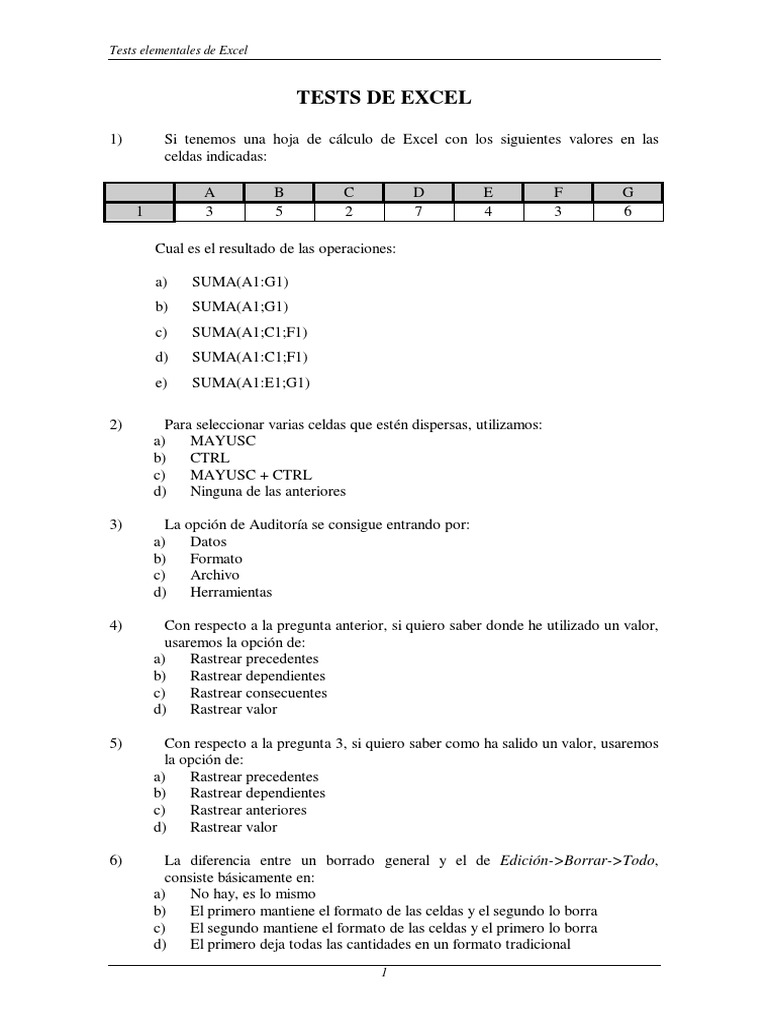 Tests elementales de Excel

TESTS DE EXCEL

1) Si tenemos una hoja de cálculo de Excel con los siguientes valores en las celdas indicadas:

| | A | B | C | D | E | F | G |
|---|---|---|---|---|---|---|---|
| 1 | 3 | 5 | 2 | 7 | 4 | 3 | 6 |

Cual es el resultado de las operaciones:

a) SUMA(A1:G1)

b) SUMA(A1;G1)

c) SUMA(A1;C1;F1)

d) SUMA(A1:C1;F1)

e) SUMA(A1:E1;G1)

2) Para seleccionar varias celdas que estén dispersas, utilizamos:
a) MAYUSC
b) CTRL
c) MAYUSC + CTRL
d) Ninguna de las anteriores

3) La opción de Auditoría se consigue entrando por:
a) Datos
b) Formato
c) Archivo
d) Herramientas

4) Con respecto a la pregunta anterior, si quiero saber donde he utilizado un valor, usaremos la opción de:
a) Rastrear precedentes
b) Rastrear dependientes
c) Rastrear consecuentes
d) Rastrear valor

5) Con respecto a la pregunta 3, si quiero saber como ha salido un valor, usaremos la opción de:
a) Rastrear precedentes
b) Rastrear dependientes
c) Rastrear anteriores
d) Rastrear valor

6) La diferencia entre un borrado general y el de Edición->Borrar->Todo, consiste básicamente en:
a) No hay, es lo mismo
b) El primero mantiene el formato de las celdas y el segundo lo borra
c) El segundo mantiene el formato de las celdas y el primero lo borra
d) El primero deja todas las cantidades en un formato tradicional

1